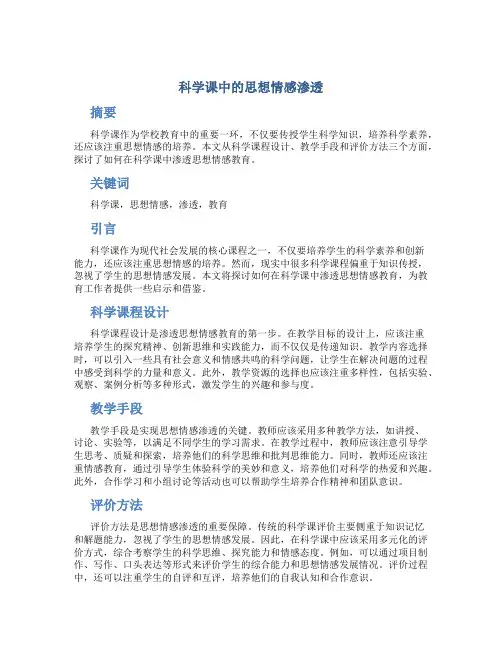 科学课中的思想情感渗透

摘要

科学课作为学校教育中的重要一环，不仅要传授学生科学知识，培养科学素养，还应该注重思想情感的培养。本文从科学课程设计、教学手段和评价方法三个方面，探讨了如何在科学课中渗透思想情感教育。

关键词

科学课，思想情感，渗透，教育

引言

科学课作为现代社会发展的核心课程之一，不仅要培养学生的科学素养和创新能力，还应该注重思想情感的培养。然而，现实中很多科学课程偏重于知识传授，忽视了学生的思想情感发展。本文将探讨如何在科学课中渗透思想情感教育，为教育工作者提供一些启示和借鉴。

科学课程设计

科学课程设计是渗透思想情感教育的第一步。在教学目标的设计上，应该注重培养学生的探究精神、创新思维和实践能力，而不仅仅是传递知识。教学内容选择时，可以引入一些具有社会意义和情感共鸣的科学问题，让学生在解决问题的过程中感受到科学的力量和意义。此外，教学资源的选择也应该注重多样性，包括实验、观察、案例分析等多种形式，激发学生的兴趣和参与度。

教学手段

教学手段是实现思想情感渗透的关键。教师应该采用多种教学方法，如讲授、讨论、实验等，以满足不同学生的学习需求。在教学过程中，教师应该注意引导学生思考、质疑和探索，培养他们的科学思维和批判思维能力。同时，教师还应该注重情感教育，通过引导学生体验科学的美妙和意义，培养他们对科学的热爱和兴趣。此外，合作学习和小组讨论等活动也可以帮助学生培养合作精神和团队意识。

评价方法

评价方法是思想情感渗透的重要保障。传统的科学课评价主要侧重于知识记忆和解题能力，忽视了学生的思想情感发展。因此，在科学课中应该采用多元化的评价方式，综合考察学生的科学思维、探究能力和情感态度。例如，可以通过项目制作、写作、口头表达等形式来评价学生的综合能力和思想情感发展情况。评价过程中，还可以注重学生的自评和互评，培养他们的自我认知和合作意识。